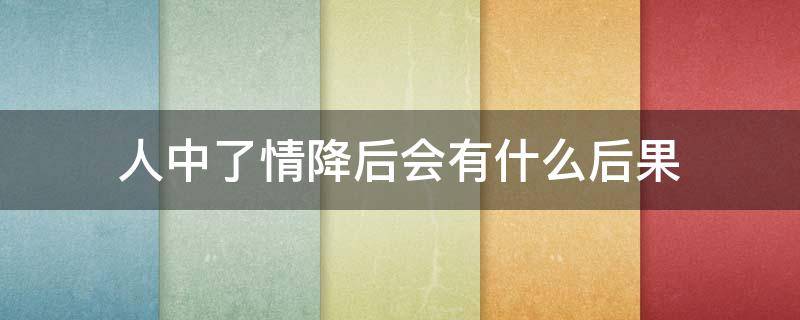 人中了情降后会有什么后果